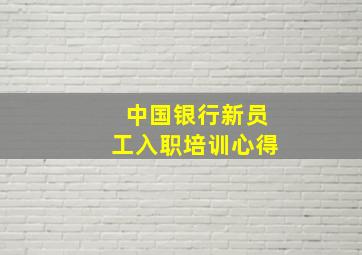 中国银行新员工入职培训心得